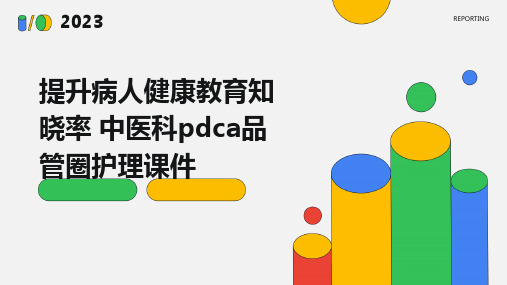 2023

REPORTING

提升病人健康教育知晓率 中医科pdca品管圈护理课件